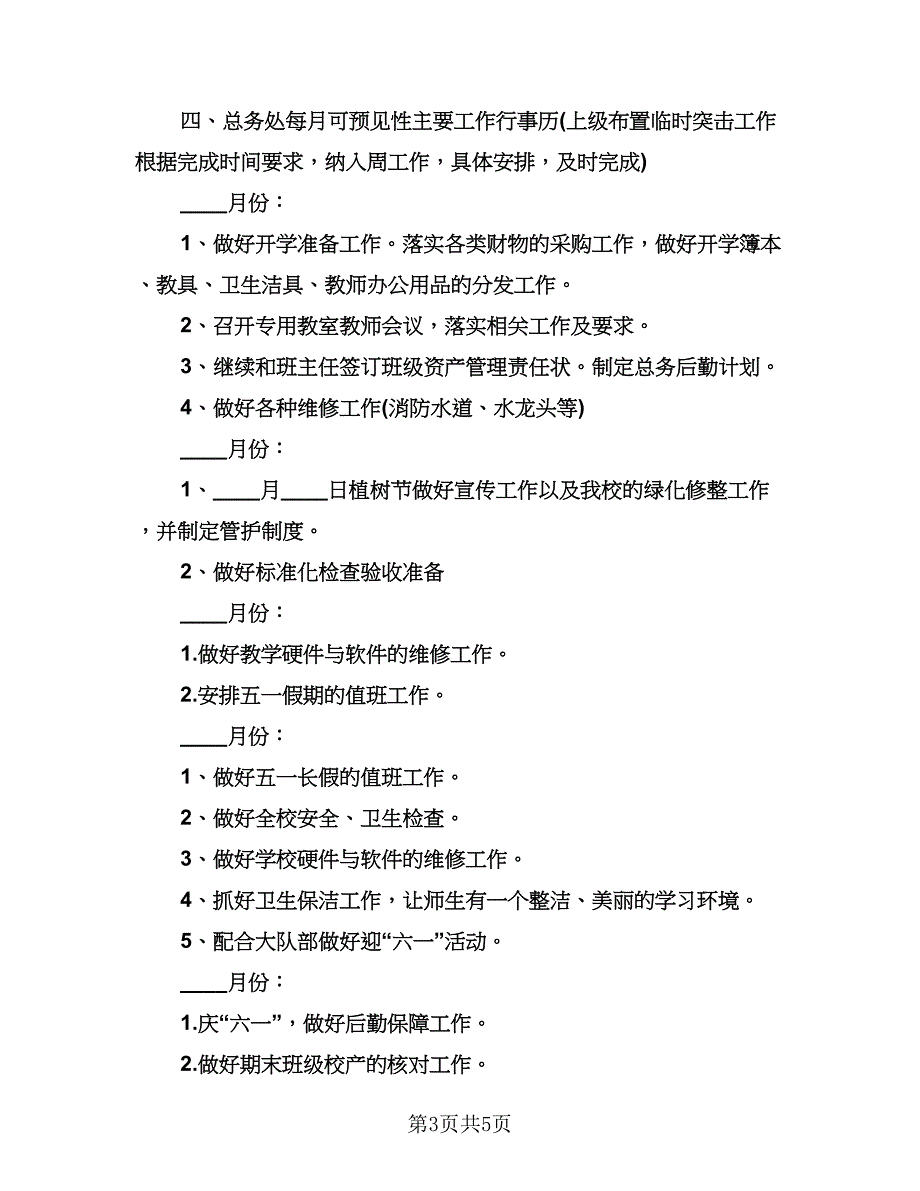 四、总务处每月可预见性主要工作行事历(上级布置临时突击工作根据完成时间要求，纳入周工作，具体安排，及时完成)

____月份：

1、做好开学准备工作。落实各类财物的采购工作，做好开学簿本、教具、卫生洁具、教师办公用品的分发工作。

2、召开专用教室教师会议，落实相关工作及要求。

3、继续和班主任签订班级资产管理责任状。制定总务后勤计划。

4、做好各种维修工作(消防水道、水龙头等)

____月份：

1、____月____日植树节做好宣传工作以及我校的绿化修整工作，并制定管护制度。

2、做好标准化检查验收准备

____月份：

1.做好教学硬件与软件的维修工作。

2.安排五一假期的值班工作。

____月份：

1、做好五一长假的值班工作。

2、做好全校安全、卫生检查。

3、做好学校硬件与软件的维修工作。

4、抓好卫生保洁工作，让师生有一个整洁、美丽的学习环境。

5、配合大队部做好迎“六一”活动。

____月份：

1.庆“六一”，做好后勤保障工作。

2.做好期末班级校产的核对工作。

第3页共5页